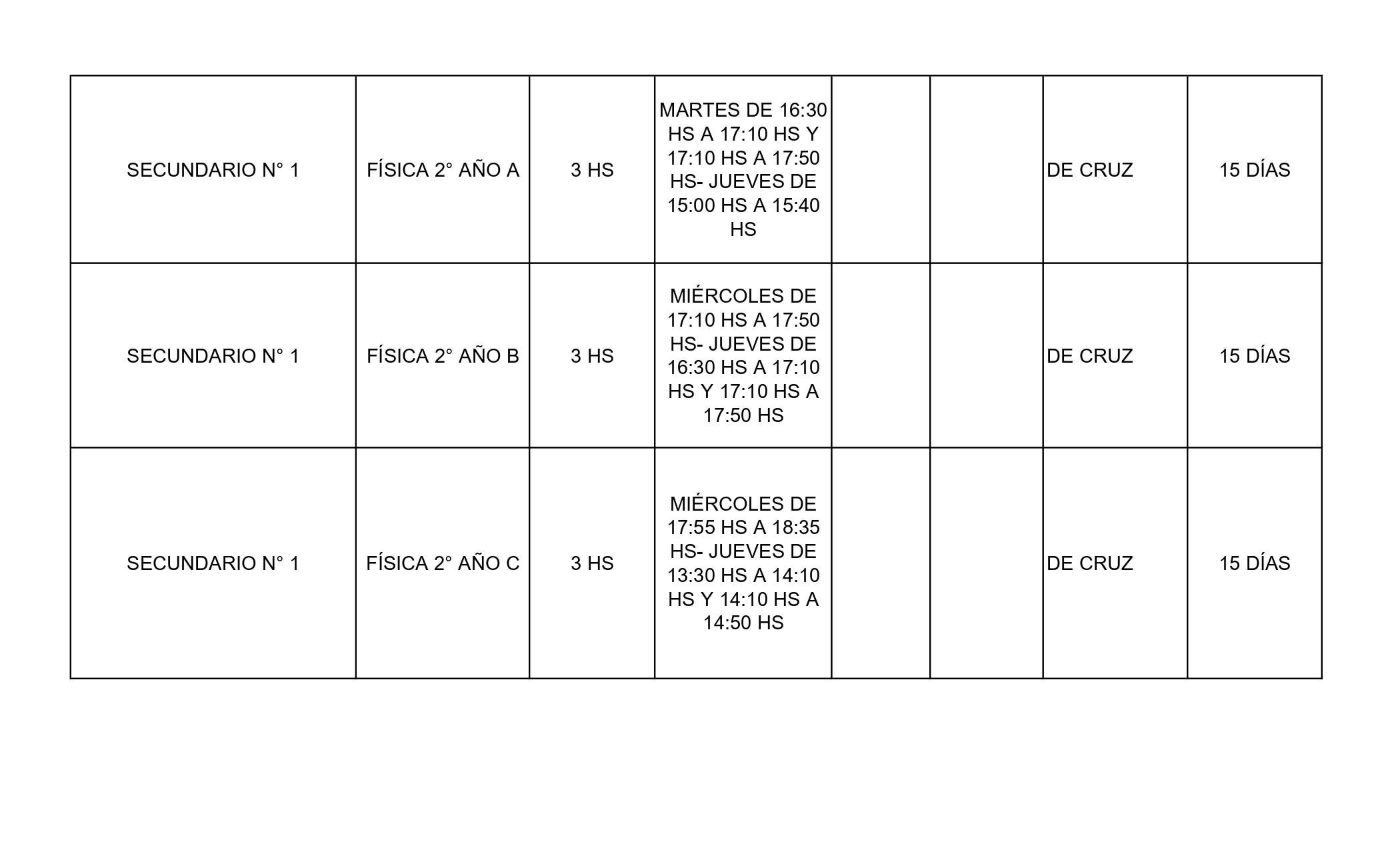 | | | | | | | | |
|---|---|---|---|---|---|---|---|
| SECUNDARIO N° 1 | FÍSICA 2° AÑO A | 3 HS | MARTES DE 16:30 HS A 17:10 HS Y 17:10 HS A 17:50 HS- JUEVES DE 15:00 HS A 15:40 HS | | | DE CRUZ | 15 DÍAS |
| SECUNDARIO N° 1 | FÍSICA 2° AÑO B | 3 HS | MIÉRCOLES DE 17:10 HS A 17:50 HS- JUEVES DE 16:30 HS A 17:10 HS Y 17:10 HS A 17:50 HS | | | DE CRUZ | 15 DÍAS |
| SECUNDARIO N° 1 | FÍSICA 2° AÑO C | 3 HS | MIÉRCOLES DE 17:55 HS A 18:35 HS- JUEVES DE 13:30 HS A 14:10 HS Y 14:10 HS A 14:50 HS | | | DE CRUZ | 15 DÍAS |